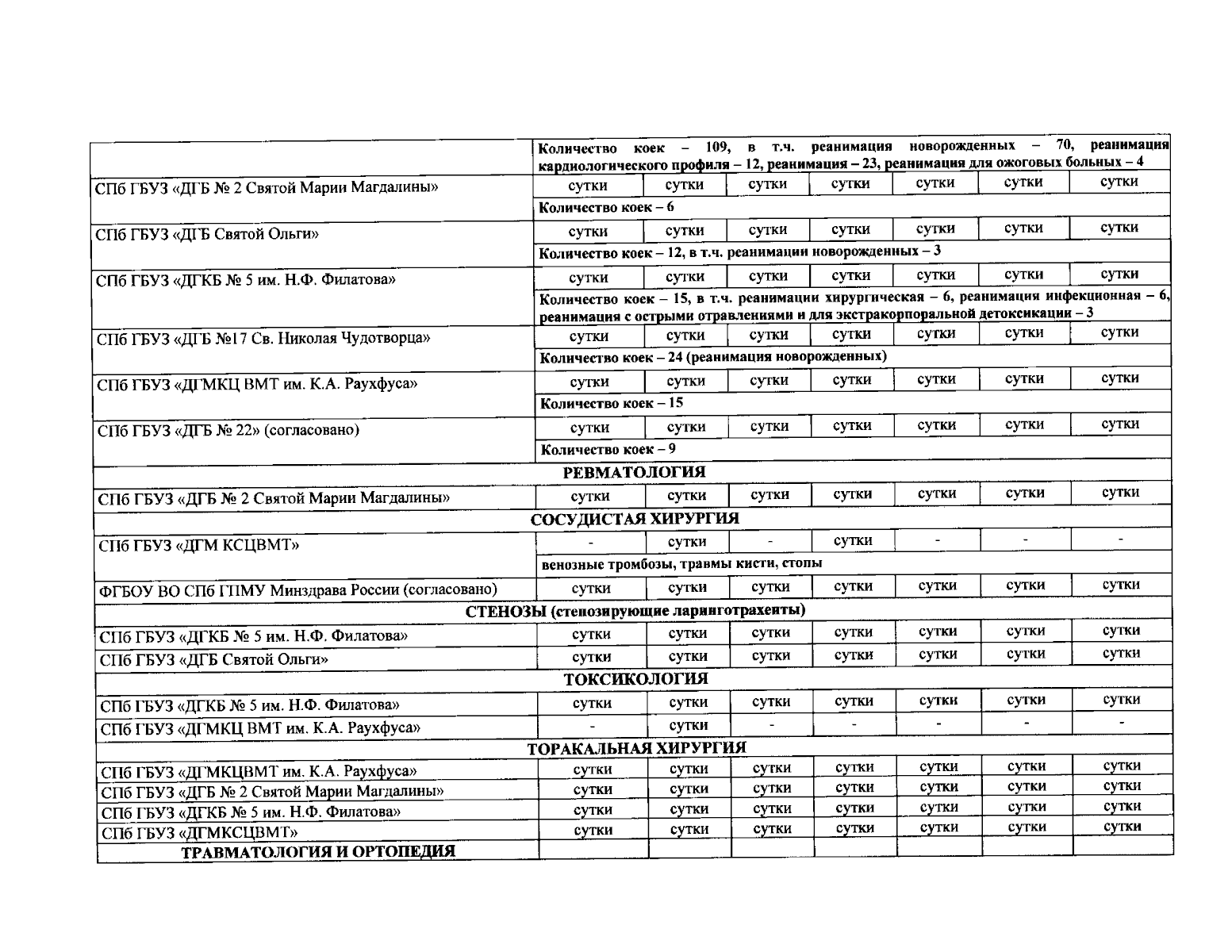 | | | | | | | | |
|---|---|---|---|---|---|---|---|
| | Количество коек – 109, в т.ч. реанимация новорожденных – 70, реанимация кардиологического профиля – 12, реанимация – 23, реанимация для ожоговых больных – 4 | | | | | | |
| СПб ГБУЗ «ДГБ № 2 Святой Марии Магдалины» | сутки | сутки | сутки | сутки | сутки | сутки | сутки |
| | Количество коек – 6 | | | | | | |
| СПб ГБУЗ «ДГБ Святой Ольги» | сутки | сутки | сутки | сутки | сутки | сутки | сутки |
| | Количество коек – 12, в т.ч. реанимации новорожденных – 3 | | | | | | |
| СПб ГБУЗ «ДГКБ № 5 им. Н.Ф. Филатова» | сутки | сутки | сутки | сутки | сутки | сутки | сутки |
| | Количество коек – 15, в т.ч. реанимации хирургическая – 6, реанимация инфекционная – 6, реанимация с острыми отравлениями и для экстракорпоральной детоксикации – 3 | | | | | | |
| СПб ГБУЗ «ДГБ №17 Св. Николая Чудотворца» | сутки | сутки | сутки | сутки | сутки | сутки | сутки |
| | Количество коек – 24 (реанимация новорожденных) | | | | | | |
| СПб ГБУЗ «ДГМКЦ ВМТ им. К.А. Раухфуса» | сутки | сутки | сутки | сутки | сутки | сутки | сутки |
| | Количество коек – 15 | | | | | | |
| СПб ГБУЗ «ДГБ № 22» (согласовано) | сутки | сутки | сутки | сутки | сутки | сутки | сутки |
| | Количество коек – 9 | | | | | | |
| РЕВМАТОЛОГИЯ | | | | | | | |
| СПб ГБУЗ «ДГБ № 2 Святой Марии Магдалины» | сутки | сутки | сутки | сутки | сутки | сутки | сутки |
| СОСУДИСТАЯ ХИРУРГИЯ | | | | | | | |
| СПб ГБУЗ «ДГМ КСЦВМТ» | - | сутки | - | сутки | - | - | - |
| | венозные тромбозы, травмы кисти, стопы | | | | | | |
| ФГБОУ ВО СПб ГПМУ Минздрава России (согласовано) | сутки | сутки | сутки | сутки | сутки | сутки | сутки |
| СТЕНОЗЫ (стенозирующие ларинготрахеиты) | | | | | | | |
| СПб ГБУЗ «ДГКБ № 5 им. Н.Ф. Филатова» | сутки | сутки | сутки | сутки | сутки | сутки | сутки |
| СПб ГБУЗ «ДГБ Святой Ольги» | сутки | сутки | сутки | сутки | сутки | сутки | сутки |
| ТОКСИКОЛОГИЯ | | | | | | | |
| СПб ГБУЗ «ДГКБ № 5 им. Н.Ф. Филатова» | сутки | сутки | сутки | сутки | сутки | сутки | сутки |
| СПб ГБУЗ «ДГМКЦ ВМТ им. К.А. Раухфуса» | - | сутки | - | - | - | - | - |
| ТОРАКАЛЬНАЯ ХИРУРГИЯ | | | | | | | |
| СПб ГБУЗ «ДГМКЦВМТ им. К.А. Раухфуса» | сутки | сутки | сутки | сутки | сутки | сутки | сутки |
| СПб ГБУЗ «ДГБ № 2 Святой Марии Магдалины» | сутки | сутки | сутки | сутки | сутки | сутки | сутки |
| СПб ГБУЗ «ДГКБ № 5 им. Н.Ф. Филатова» | сутки | сутки | сутки | сутки | сутки | сутки | сутки |
| СПб ГБУЗ «ДГМКСЦВМТ» | сутки | сутки | сутки | сутки | сутки | сутки | сутки |
| ТРАВМАТОЛОГИЯ И ОРТОПЕДИЯ | | | | | | | |